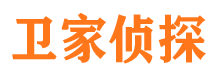 卫家侦探